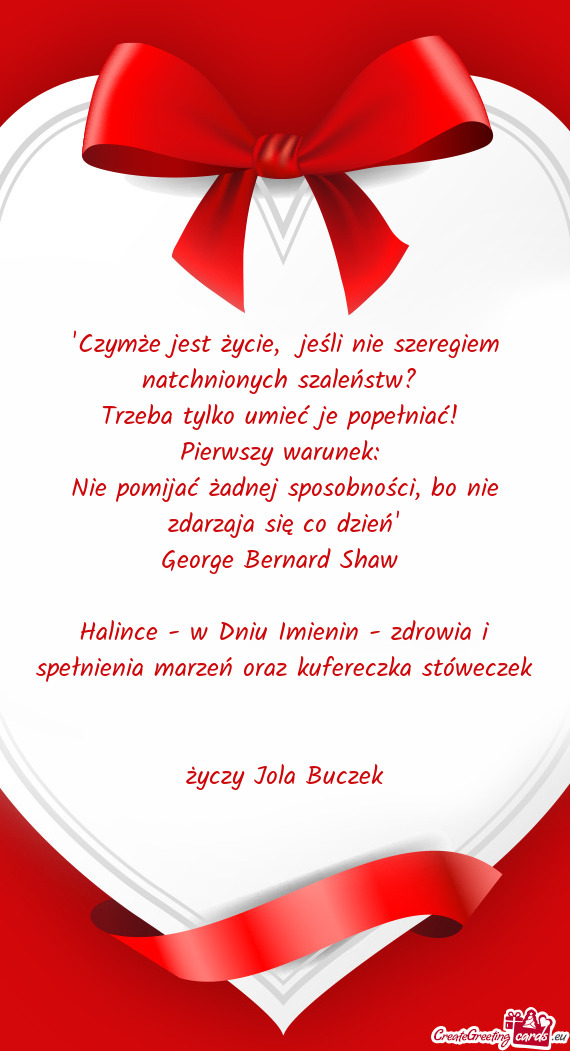 'Czymże jest życie, jeśli nie szeregiem natchnionych szaleństw?
Trzeba tylko umieć je popełniać!
Pierwszy warunek:
Nie pomijać żadnej sposobności, bo nie zdarzaja się co dzień'
George Bernard Shaw

Halince - w Dniu Imienin - zdrowia i spełnienia marzeń oraz kufereczka stóweczek

życzy Jola Buczek

CreateGreetingcards.eu